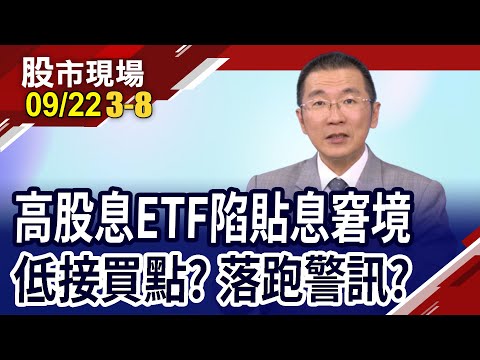 股市現場
09/22 3-8

高股息ETF陷貼息窘境
低接買點? 落跑警訊?